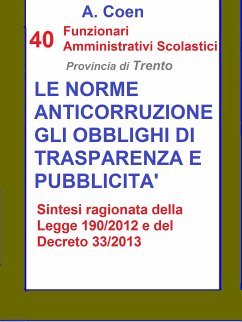 A. Coen

40 Funzionari Amministrativi Scolastici

Provincia di Trento

LE NORME ANTICORRUZIONE GLI OBBLIGHI DI TRASPARENZA E PUBBLICITA'

Sintesi ragionata della Legge 190/2012 e del Decreto 33/2013